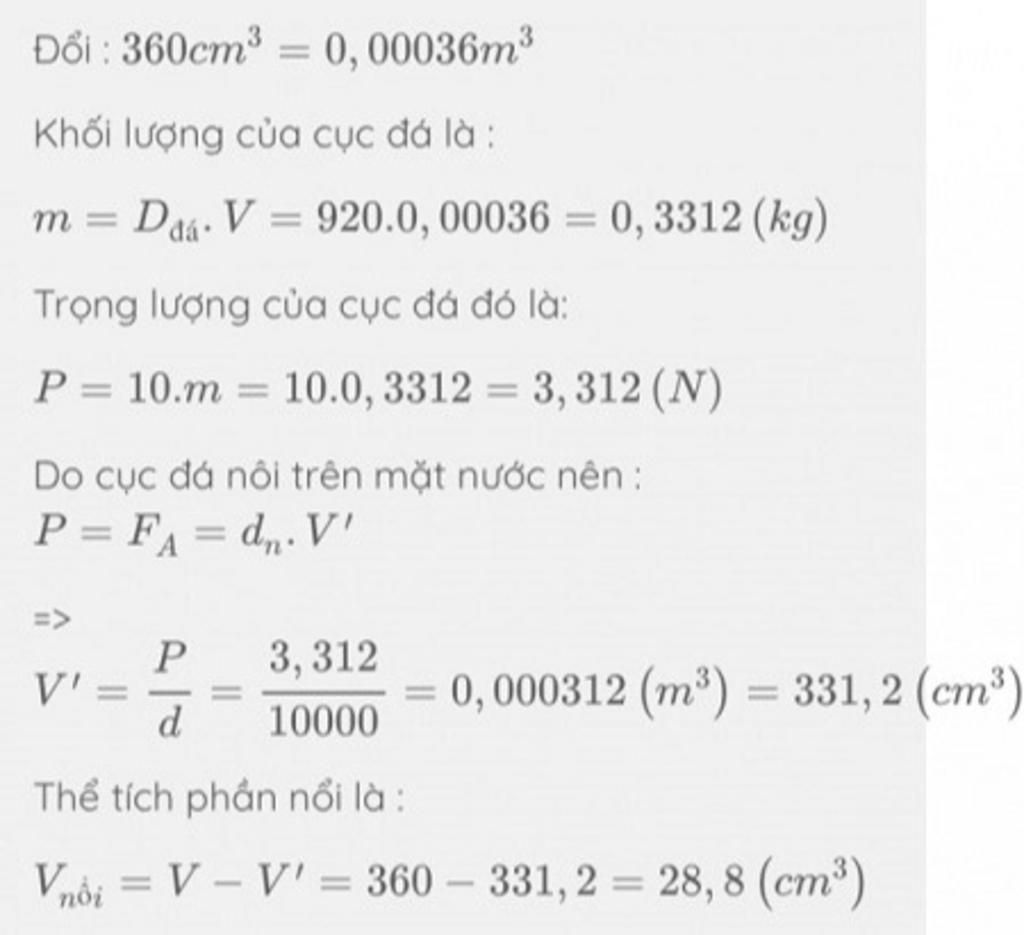 Đổi : $360cm^3 = 0,00036m^3$

Khối lượng của cục đá là :

$m = D_{đá}.V = 920.0,00036 = 0,3312\,(kg)$

Trọng lượng của cục đá đó là:

$P = 10.m = 10.0,3312 = 3,312\,(N)$

Do cục đá nôi trên mặt nước nên :
$P = F_A = d_n.V'$

=>
$V' = \frac{P}{d} = \frac{3,312}{10000} = 0,000312\,(m^3) = 331,2\,(cm^3)$

Thể tích phần nổi là :

$V_{nổi} = V - V' = 360 - 331,2 = 28,8\,(cm^3)$